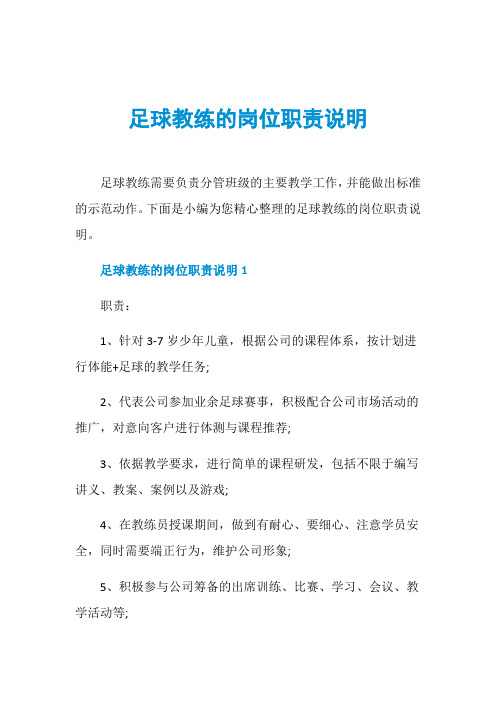 足球教练的岗位职责说明

足球教练需要负责分管班级的主要教学工作，并能做出标准的示范动作。下面是小编为您精心整理的足球教练的岗位职责说明。

足球教练的岗位职责说明 1

职责：

1、针对 3-7 岁少年儿童，根据公司的课程体系，按计划进行体能+足球的教学任务;

2、代表公司参加业余足球赛事，积极配合公司市场活动的推广，对意向客户进行体测与课程推荐;

3、依据教学要求，进行简单的课程研发，包括不限于编写讲义、教案、案例以及游戏;

4、在教练员授课期间，做到有耐心、要细心、注意学员安全，同时需要端正行为，维护公司形象;

5、积极参与公司筹备的出席训练、比赛、学习、会议、教学活动等;